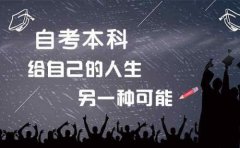 自考本科

给自己的人生

另一种可能